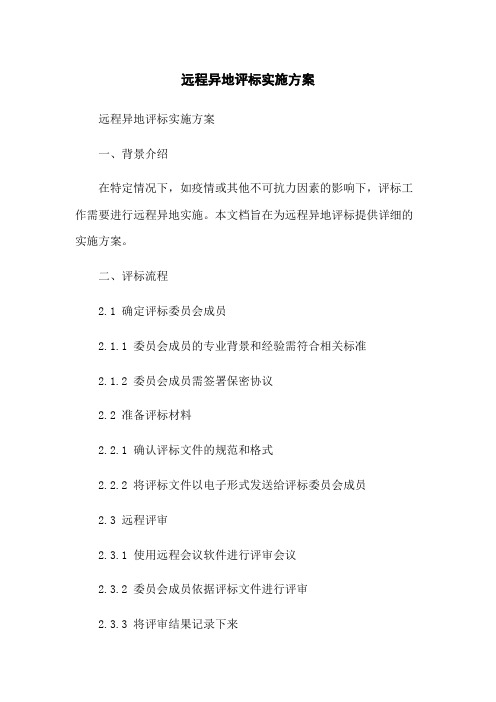 远程异地评标实施方案

远程异地评标实施方案

一、背景介绍

在特定情况下，如疫情或其他不可抗力因素的影响下，评标工作需要进行远程异地实施。本文档旨在为远程异地评标提供详细的实施方案。

二、评标流程

2.1 确定评标委员会成员

2.1.1 委员会成员的专业背景和经验需符合相关标准

2.1.2 委员会成员需签署保密协议

2.2 准备评标材料

2.2.1 确认评标文件的规范和格式

2.2.2 将评标文件以电子形式发送给评标委员会成员

2.3 远程评审

2.3.1 使用远程会议软件进行评审会议

2.3.2 委员会成员依据评标文件进行评审

2.3.3 将评审结果记录下来